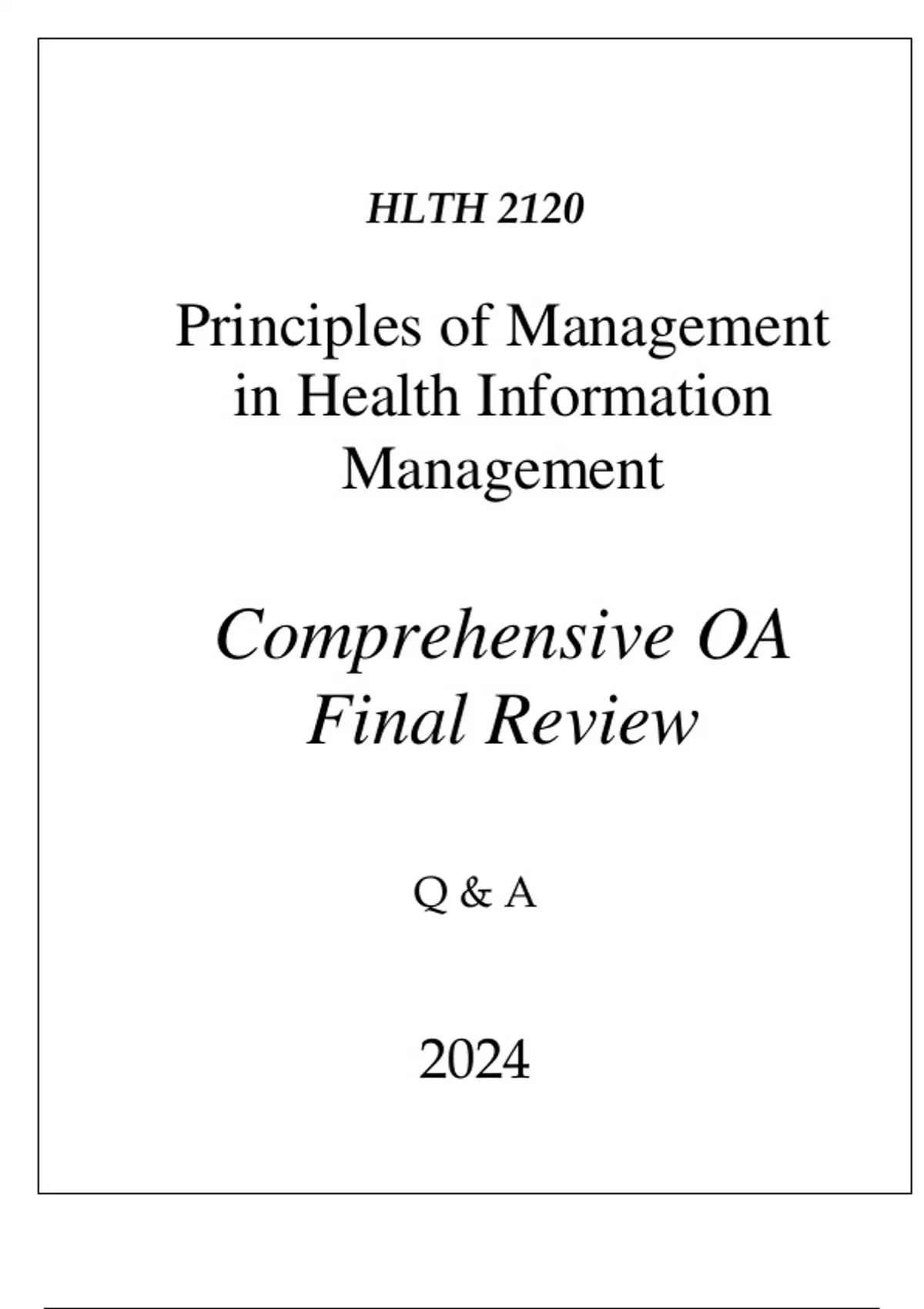 HLTH 2120

Principles of Management in Health Information Management

Comprehensive OA Final Review

Q & A

2024